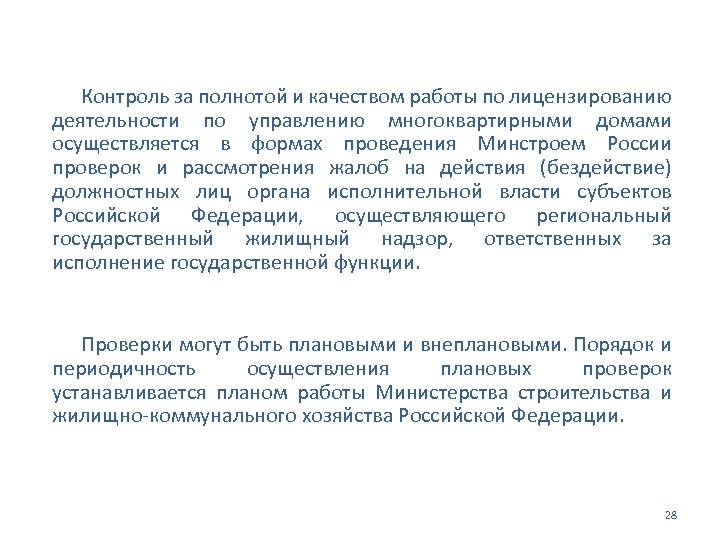 Контроль за полнотой и качеством работы по лицензированию деятельности по управлению многоквартирными домами осуществляется в формах проведения Минстроем России проверок и рассмотрения жалоб на действия (бездействие) должностных лиц органа исполнительной власти субъектов Российской Федерации, осуществляющего региональный государственный жилищный надзор, ответственных за исполнение государственной функции.

Проверки могут быть плановыми и внеплановыми. Порядок и периодичность осуществления плановых проверок устанавливается планом работы Министерства строительства и жилищно-коммунального хозяйства Российской Федерации.

28